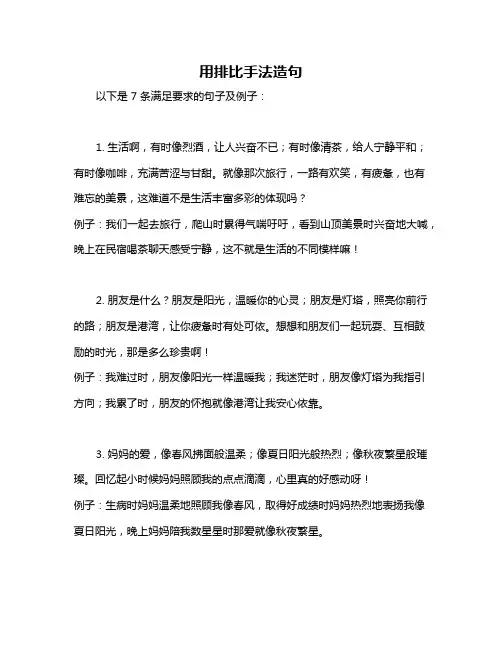 用排比手法造句

以下是 7 条满足要求的句子及例子：

1. 生活啊，有时像烈酒，让人兴奋不已；有时像清茶，给人宁静平和；有时像咖啡，充满苦涩与甘甜。就像那次旅行，一路有欢笑，有疲惫，也有难忘的美景，这难道不是生活丰富多彩的体现吗？
例子：我们一起去旅行，爬山时累得气喘吁吁，看到山顶美景时兴奋地大喊，晚上在民宿喝茶聊天感受宁静，这不就是生活的不同模样嘛！

2. 朋友是什么？朋友是阳光，温暖你的心灵；朋友是灯塔，照亮你前行的路；朋友是港湾，让你疲惫时有处可依。想想和朋友们一起玩耍、互相鼓励的时光，那是多么珍贵啊！
例子：我难过时，朋友像阳光一样温暖我；我迷茫时，朋友像灯塔为我指引方向；我累了时，朋友的怀抱就像港湾让我安心依靠。

3. 妈妈的爱，像春风拂面般温柔；像夏日阳光般热烈；像秋夜繁星般璀璨。回忆起小时候妈妈照顾我的点点滴滴，心里真的好感动呀！
例子：生病时妈妈温柔地照顾我像春风，取得好成绩时妈妈热烈地表扬我像夏日阳光，晚上妈妈陪我数星星时那爱就像秋夜繁星。